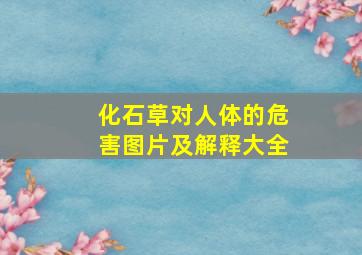 化石草对人体的危害图片及解释大全